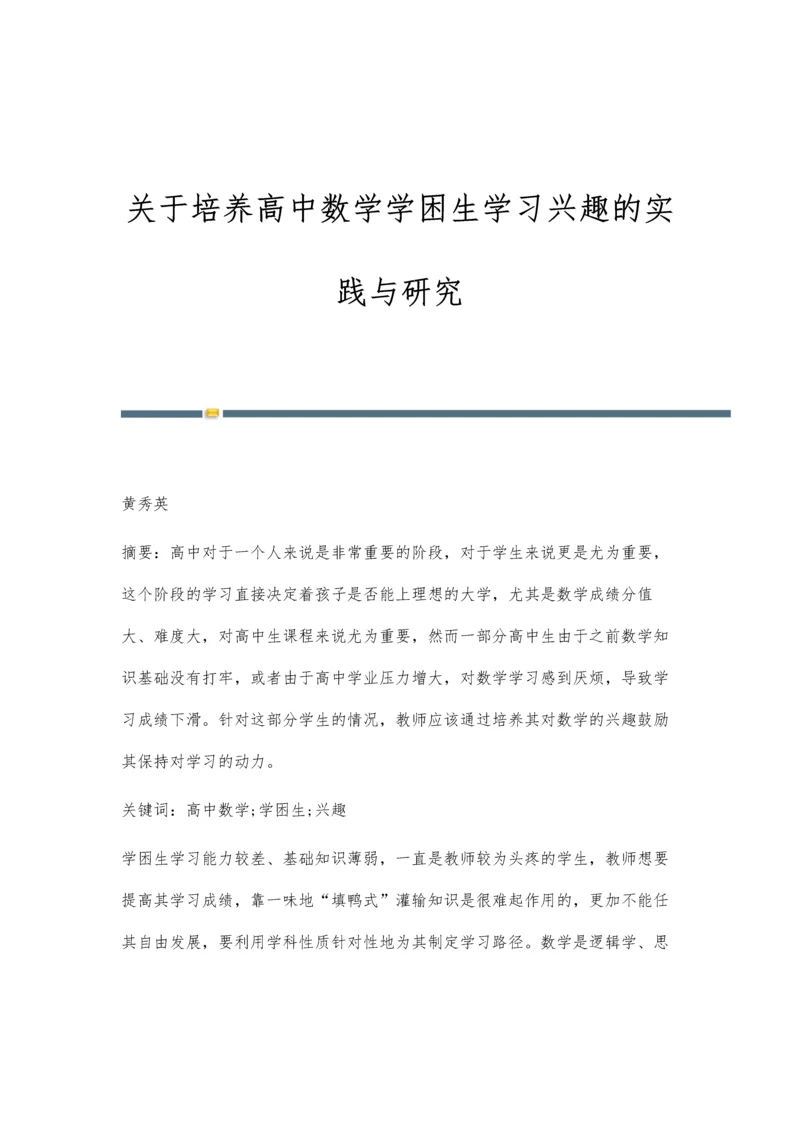 关于培养高中数学学困生学习兴趣的实践与研究

黄秀英

摘要：高中对于一个人来说是非常重要的阶段，对于学生来说更是尤为重要，这个阶段的学习直接决定着孩子是否能上理想的大学，尤其是数学成绩分值大、难度大，对高中生课程来说尤为重要，然而一部分高中生由于之前数学知识基础没有打牢，或者由于高中学业压力增大，对数学学习感到厌烦，导致学习成绩下滑。针对这部分学生的情况，教师应该通过培养其对数学的兴趣鼓励其保持对学习的动力。

关键词：高中数学;学困生;兴趣

学困生学习能力较差、基础知识薄弱，一直是教师较为头疼的学生，教师想要提高其学习成绩，靠一味地“填鸭式”灌输知识是很难起作用的，更加不能任其自由发展，要利用学科性质针对性地为其制定学习路径。数学是逻辑学、思